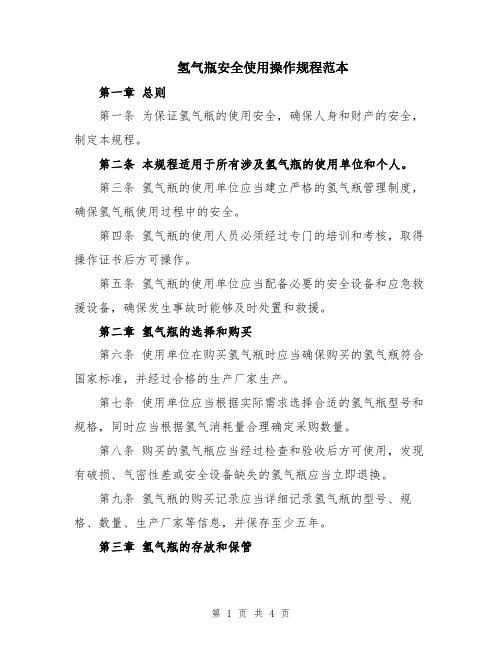 氢气瓶安全使用操作规程范本

第一章 总则

第一条 为保证氢气瓶的使用安全，确保人身和财产的安全，制定本规程。

第二条 本规程适用于所有涉及氢气瓶的使用单位和个人。

第三条 氢气瓶的使用单位应当建立严格的氢气瓶管理制度，确保氢气瓶使用过程中的安全。

第四条 氢气瓶的使用人员必须经过专门的培训和考核，取得操作证书后方可操作。

第五条 氢气瓶的使用单位应当配备必要的安全设备和应急救援设备，确保发生事故时能够及时处置和救援。

第二章 氢气瓶的选择和购买

第六条 使用单位在购买氢气瓶时应当确保购买的氢气瓶符合国家标准，并经过合格的生产厂家生产。

第七条 使用单位应当根据实际需求选择合适的氢气瓶型号和规格，同时应当根据氢气消耗量合理确定采购数量。

第八条 购买的氢气瓶应当经过检查和验收后方可使用，发现有破损、气密性差或安全设备缺失的氢气瓶应当立即退换。

第九条 氢气瓶的购买记录应当详细记录氢气瓶的型号、规格、数量、生产厂家等信息，并保存至少五年。

第三章 氢气瓶的存放和保管

第 1 页 共 4 页